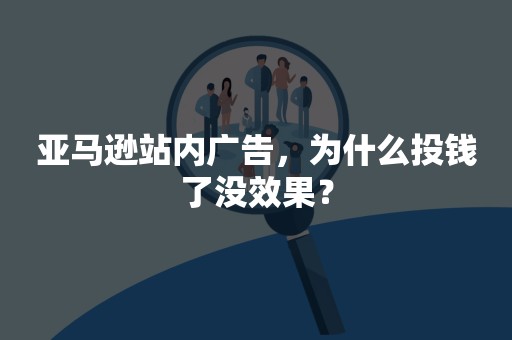 亚马逊站内广告，为什么投钱了没效果？